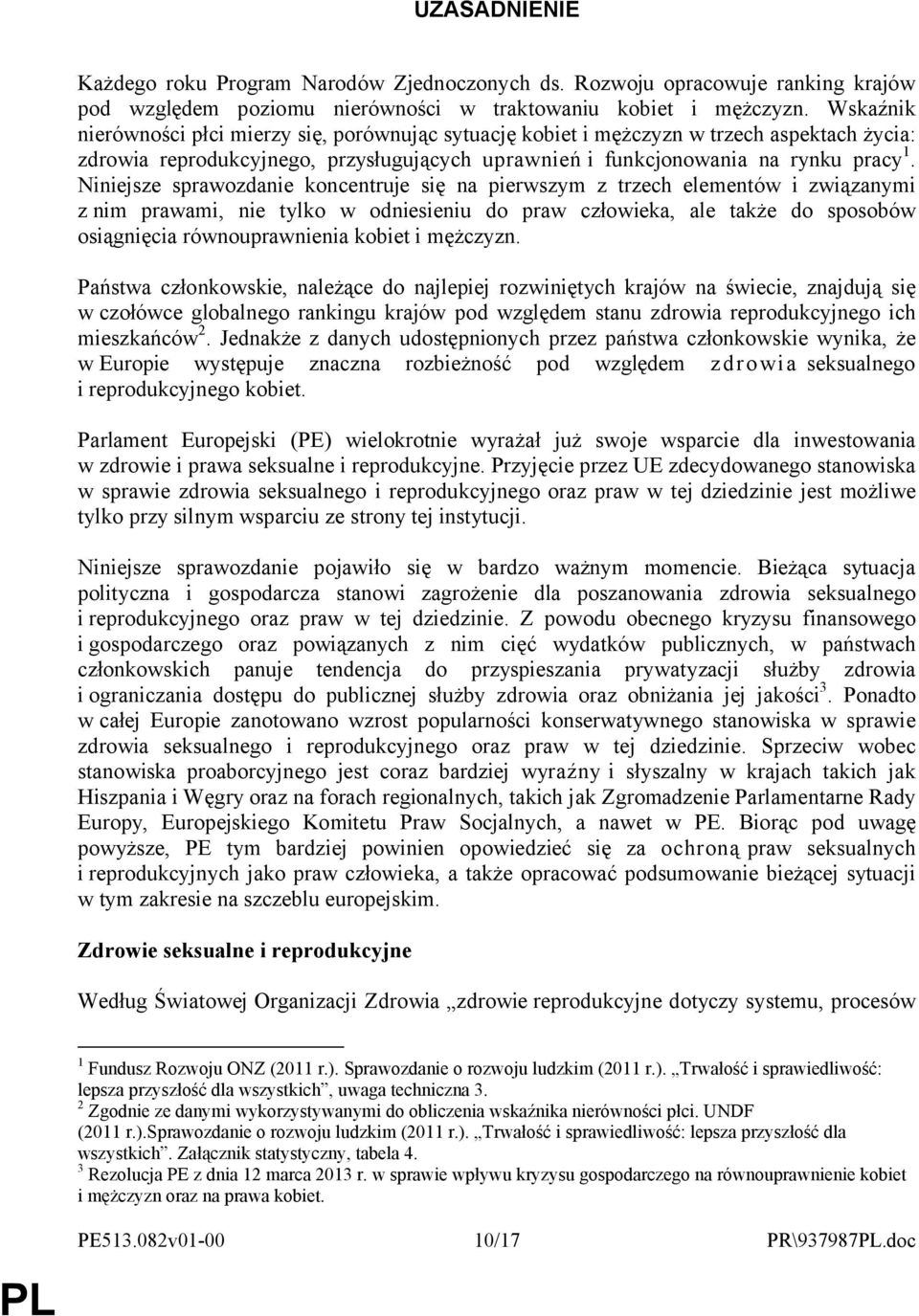 UZASADNIENIE

Każdego roku Program Narodów Zjednoczonych ds. Rozwoju opracowuje ranking krajów pod względem poziomu nierówności w traktowaniu kobiet i mężczyzn. Wskaźnik nierówności płci mierzy się, porównując sytuację kobiet i mężczyzn w trzech aspektach życia: zdrowia reprodukcyjnego, przysługujących uprawnień i funkcjonowania na rynku pracy$^1$. Niniejsze sprawozdanie koncentruje się na pierwszym z trzech elementów i związanymi z nim prawami, nie tylko w odniesieniu do praw człowieka, ale także do sposobów osiągnięcia równouprawnienia kobiet i mężczyzn.

Państwa członkowskie, należące do najlepiej rozwiniętych krajów na świecie, znajdują się w czołówce globalnego rankingu krajów pod względem stanu zdrowia reprodukcyjnego ich mieszkańców$^2$. Jednakże z danych udostępnionych przez państwa członkowskie wynika, że w Europie występuje znaczna rozbieżność pod względem zdrowia seksualnego i reprodukcyjnego kobiet.

Parlament Europejski (PE) wielokrotnie wyrażał już swoje wsparcie dla inwestowania w zdrowie i prawa seksualne i reprodukcyjne. Przyjęcie przez UE zdecydowanego stanowiska w sprawie zdrowia seksualnego i reprodukcyjnego oraz praw w tej dziedzinie jest możliwe tylko przy silnym wsparciu ze strony tej instytucji.

Niniejsze sprawozdanie pojawiło się w bardzo ważnym momencie. Bieżąca sytuacja polityczna i gospodarcza stanowi zagrożenie dla poszanowania zdrowia seksualnego i reprodukcyjnego oraz praw w tej dziedzinie. Z powodu obecnego kryzysu finansowego i gospodarczego oraz powiązanych z nim cięć wydatków publicznych, w państwach członkowskich panuje tendencja do przyspieszania prywatyzacji służby zdrowia i ograniczania dostępu do publicznej służby zdrowia oraz obniżania jej jakości$^3$. Ponadto w całej Europie zanotowano wzrost popularności konserwatywnego stanowiska w sprawie zdrowia seksualnego i reprodukcyjnego oraz praw w tej dziedzinie. Sprzeciw wobec stanowiska proaborcyjnego jest coraz bardziej wyraźny i słyszalny w krajach takich jak Hiszpania i Węgry oraz na forach regionalnych, takich jak Zgromadzenie Parlamentarne Rady Europy, Europejskiego Komitetu Praw Socjalnych, a nawet w PE. Biorąc pod uwagę powyższe, PE tym bardziej powinien opowiedzieć się za ochroną praw seksualnych i reprodukcyjnych jako praw człowieka, a także opracować podsumowanie bieżącej sytuacji w tym zakresie na szczeblu europejskim.

Zdrowie seksualne i reprodukcyjne

Według Światowej Organizacji Zdrowia „zdrowie reprodukcyjne dotyczy systemu, procesów

$^1$ Fundusz Rozwoju ONZ (2011 r.). Sprawozdanie o rozwoju ludzkim (2011 r.). „Trwałość i sprawiedliwość: lepsza przyszłość dla wszystkich”, uwaga techniczna 3.
$^2$ Zgodnie ze danymi wykorzystywanymi do obliczenia wskaźnika nierówności płci. UNDF (2011 r.).Sprawozdanie o rozwoju ludzkim (2011 r.). „Trwałość i sprawiedliwość: lepsza przyszłość dla wszystkich”. Załącznik statystyczny, tabela 4.
$^3$ Rezolucja PE z dnia 12 marca 2013 r. w sprawie wpływu kryzysu gospodarczego na równouprawnienie kobiet i mężczyzn oraz na prawa kobiet.

PE513.082v01-00 10/17 PR\937987PL.doc

PL